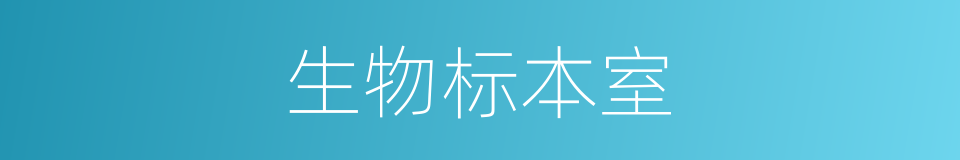 生物标本室